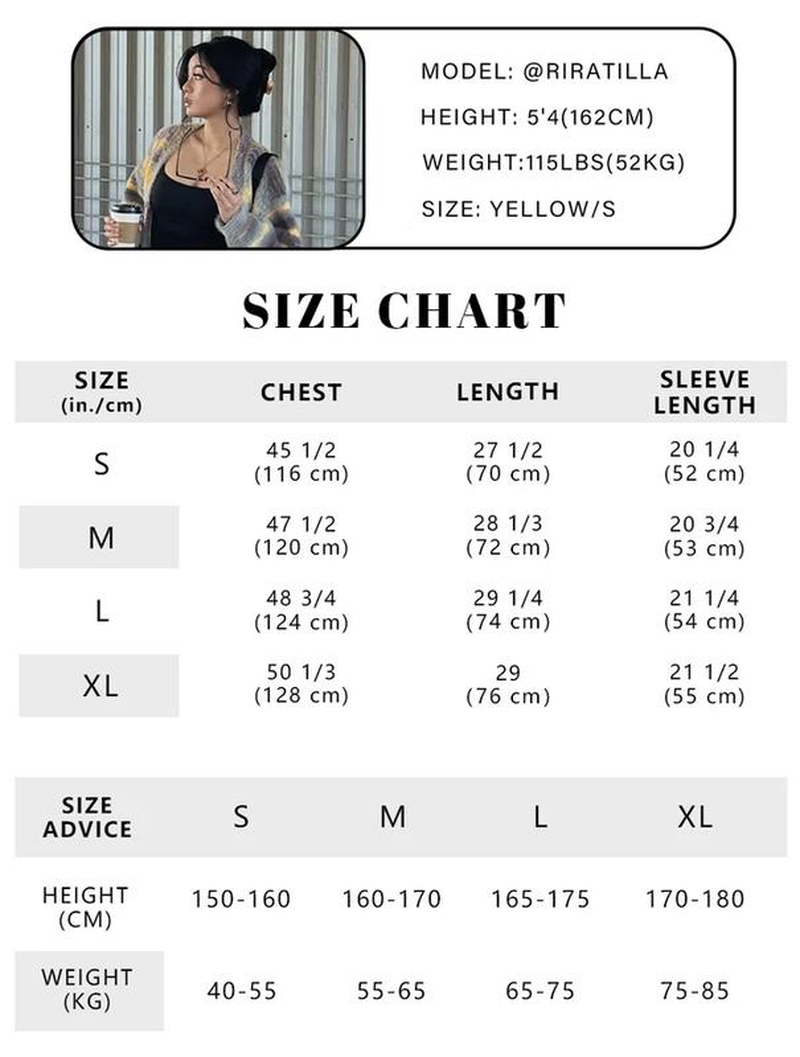 MODEL: @RIRATILLA
HEIGHT: 5'4(162CM)
WEIGHT:115LBS(52KG)
SIZE: YELLOW/S

SIZE CHART

| SIZE (in./cm) | CHEST | LENGTH | SLEEVE LENGTH |
|---|---|---|---|
| S | 45 1/2 (116 cm) | 27 1/2 (70 cm) | 20 1/4 (52 cm) |
| M | 47 1/2 (120 cm) | 28 1/3 (72 cm) | 20 3/4 (53 cm) |
| L | 48 3/4 (124 cm) | 29 1/4 (74 cm) | 21 1/4 (54 cm) |
| XL | 50 1/3 (128 cm) | 29 (76 cm) | 21 1/2 (55 cm) |

| SIZE ADVICE | S | M | L | XL |
|---|---|---|---|---|
| HEIGHT (CM) | 150-160 | 160-170 | 165-175 | 170-180 |
| WEIGHT (KG) | 40-55 | 55-65 | 65-75 | 75-85 |